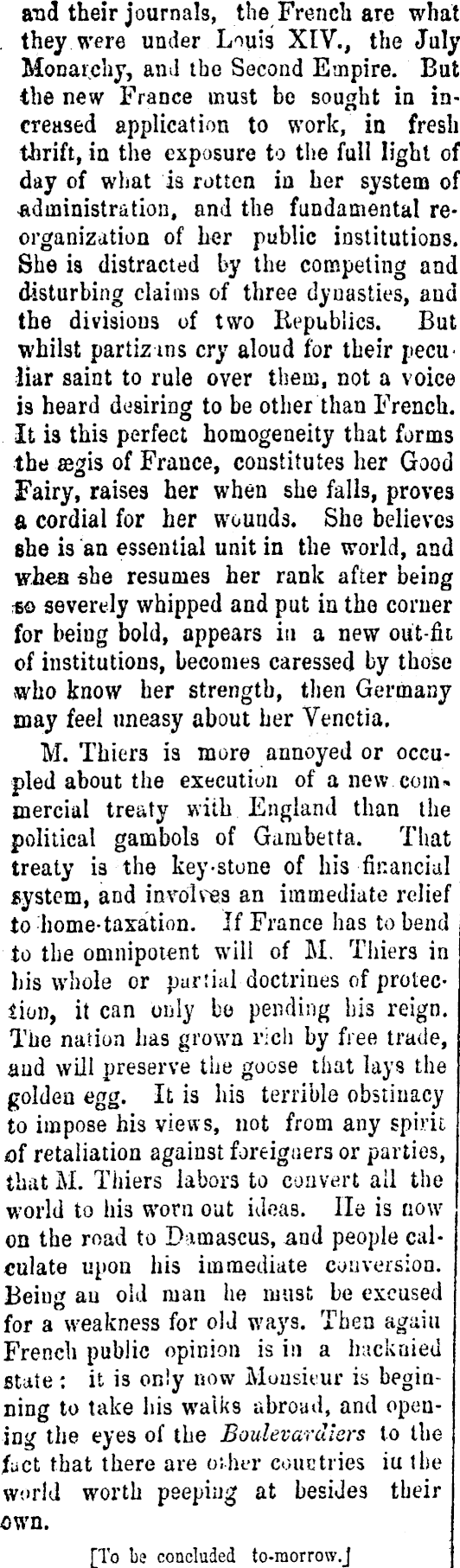 and their journals, the French are what they were under Louis XIV., the July Monarchy, and the Second Empire. But the new France must be sought in increased application to work, in fresh thrift, in the exposure to the full light of day of what is rotten in her system of administration, and the fundamental reorganization of her public institutions. She is distracted by the competing and disturbing claims of three dynasties, and the divisions of two Republics. But whilst partizans cry aloud for their peculiar saint to rule over them, not a voice is heard desiring to be other than French. It is this perfect homogeneity that forms the ægis of France, constitutes her Good Fairy, raises her when she falls, proves a cordial for her wounds. She believes she is an essential unit in the world, and when she resumes her rank after being so severely whipped and put in the corner for being bold, appears in a new out-fit of institutions, becomes caressed by those who know her strength, then Germany may feel uneasy about her Venetia.

M. Thiers is more annoyed or occupied about the execution of a new commercial treaty with England than the political gambols of Gambetta. That treaty is the key-stone of his financial system, and involves an immediate relief to home-taxation. If France has to bend to the omnipotent will of M. Thiers in his whole or partial doctrines of protection, it can only be pending his reign. The nation has grown rich by free trade, and will preserve the goose that lays the golden egg. It is his terrible obstinacy to impose his views, not from any spirit of retaliation against foreigners or parties, that M. Thiers labors to convert all the world to his worn out ideas. He is now on the road to Damascus, and people calculate upon his immediate conversion. Being an old man he must be excused for a weakness for old ways. Then again French public opinion is in a hacknied state: it is only now Monsieur is beginning to take his walks abroad, and opening the eyes of the Boulevardiers to the fact that there are other countries in the world worth peeping at besides their own.

[To be concluded to-morrow.]